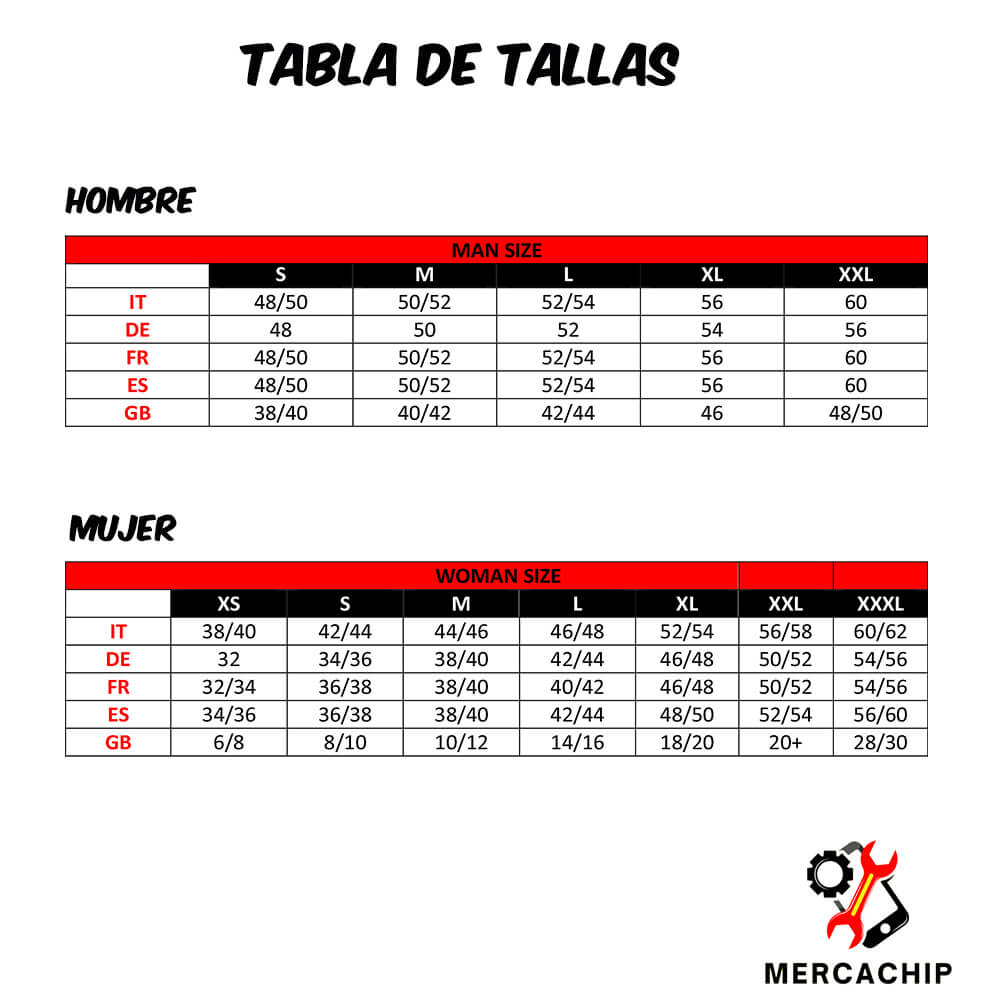 TABLA DE TALLAS

HOMBRE

MAN SIZE

| | S | M | L | XL | XXL |
|---|---|---|---|---|---|
| IT | 48/50 | 50/52 | 52/54 | 56 | 60 |
| DE | 48 | 50 | 52 | 54 | 56 |
| FR | 48/50 | 50/52 | 52/54 | 56 | 60 |
| ES | 48/50 | 50/52 | 52/54 | 56 | 60 |
| GB | 38/40 | 40/42 | 42/44 | 46 | 48/50 |

MUJER

WOMAN SIZE

| | XS | S | M | L | XL | XXL | XXXL |
|---|---|---|---|---|---|---|---|
| IT | 38/40 | 42/44 | 44/46 | 46/48 | 52/54 | 56/58 | 60/62 |
| DE | 32 | 34/36 | 38/40 | 42/44 | 46/48 | 50/52 | 54/56 |
| FR | 32/34 | 36/38 | 38/40 | 40/42 | 46/48 | 50/52 | 54/56 |
| ES | 34/36 | 36/38 | 38/40 | 42/44 | 48/50 | 52/54 | 56/60 |
| GB | 6/8 | 8/10 | 10/12 | 14/16 | 18/20 | 20+ | 28/30 |

MERCACHIP